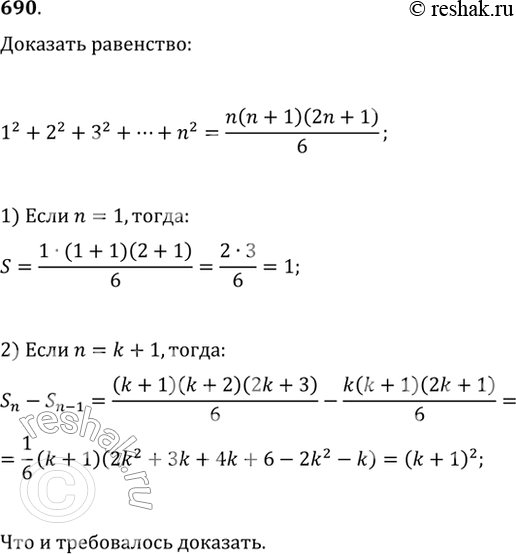 690. © reshak.ru

Доказать равенство:

$1^2 + 2^2 + 3^2 + \cdots + n^2 = \frac{n(n+1)(2n+1)}{6}$;

1) Если $n = 1$, тогда:

$S = \frac{1 \cdot (1+1)(2+1)}{6} = \frac{2 \cdot 3}{6} = 1$;

2) Если $n = k + 1$, тогда:

$S_n - S_{n-1} = \frac{(k+1)(k+2)(2k+3)}{6} - \frac{k(k+1)(2k+1)}{6} =$

$= \frac{1}{6}(k+1)(2k^2 + 3k + 4k + 6 - 2k^2 - k) = (k+1)^2$;

reshak.ru ©

Что и требовалось доказать.